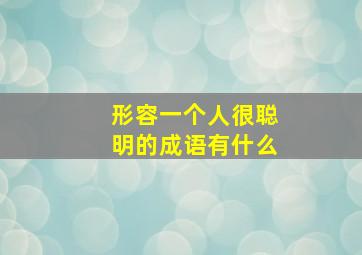 形容一个人很聪明的成语有什么